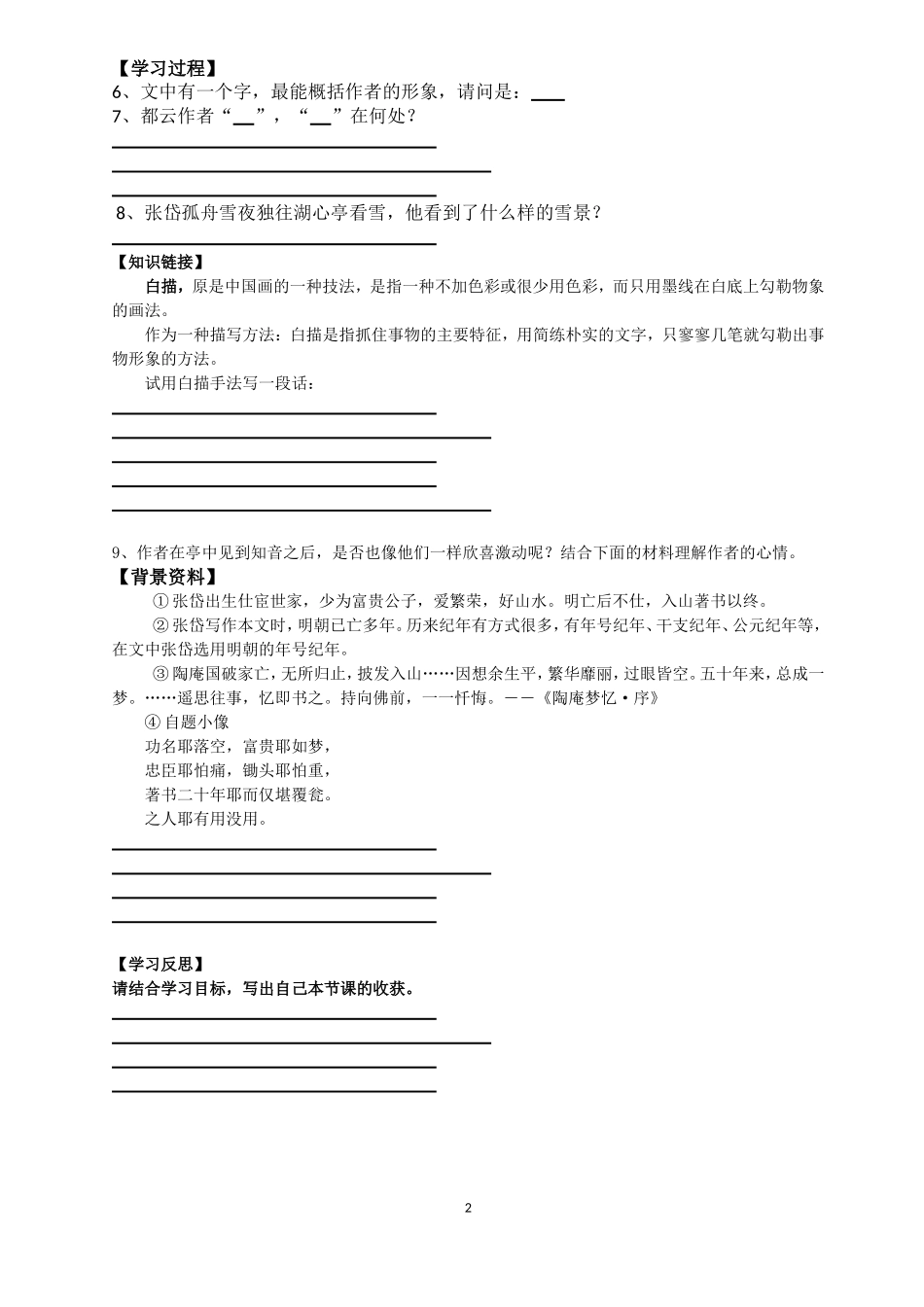 【学习过程】
6、文中有一个字，最能概括作者的形象，请问是：____
7、都云作者“__”，“__”在何处？

8、张岱孤舟雪夜独往湖心亭看雪，他看到了什么样的雪景？

【知识链接】
白描，原是中国画的一种技法，是指一种不加色彩或很少用色彩，而只用墨线在白底上勾勒物象的画法。
作为一种描写方法：白描是指抓住事物的主要特征，用简练朴实的文字，只寥寥几笔就勾勒出事物形象的方法。
试用白描手法写一段话：

9、作者在亭中见到知音之后，是否也像他们一样欣喜激动呢？结合下面的材料理解作者的心情。
【背景资料】
①张岱出生仕宦世家，少为富贵公子，爱繁荣，好山水。明亡后不仕，入山著书以终。
②张岱写作本文时，明朝已亡多年。历来纪年有方式很多，有年号纪年、干支纪年、公元纪年等，在文中张岱选用明朝的年号纪年。
③陶庵国破家亡，无所归止，披发入山……因想余生平，繁华靡丽，过眼皆空。五十年来，总成一梦。……遥思往事，忆即书之。持向佛前，一一忏悔。——《陶庵梦忆·序》
④自题小像
功名耶落空，富贵耶如梦，
忠臣耶怕痛，锄头耶怕重，
著书二十年耶而仅堪覆瓮。
之人耶有用没用。

【学习反思】
请结合学习目标，写出自己本节课的收获。

2